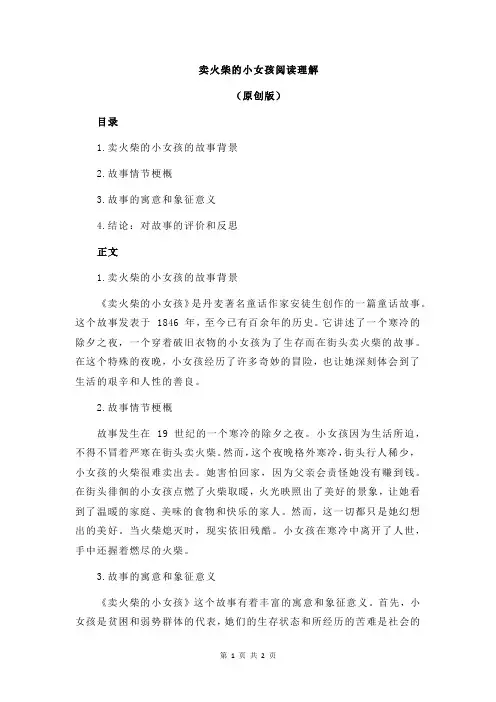 卖火柴的小女孩阅读理解

（原创版）

目录

1.卖火柴的小女孩的故事背景

2.故事情节梗概

3.故事的寓意和象征意义

4.结论：对故事的评价和反思

正文

1.卖火柴的小女孩的故事背景

《卖火柴的小女孩》是丹麦著名童话作家安徒生创作的一篇童话故事。这个故事发表于 1846 年，至今已有百余年的历史。它讲述了一个寒冷的除夕之夜，一个穿着破旧衣物的小女孩为了生存而在街头卖火柴的故事。在这个特殊的夜晚，小女孩经历了许多奇妙的冒险，也让她深刻体会到了生活的艰辛和人性的善良。

2.故事情节梗概

故事发生在 19 世纪的一个寒冷的除夕之夜。小女孩因为生活所迫，不得不冒着严寒在街头卖火柴。然而，这个夜晚格外寒冷，街头行人稀少，小女孩的火柴很难卖出去。她害怕回家，因为父亲会责怪她没有赚到钱。在街头徘徊的小女孩点燃了火柴取暖，火光映照出了美好的景象，让她看到了温暖的家庭、美味的食物和快乐的家人。然而，这一切都只是她幻想出的美好，当火柴熄灭时，现实依旧残酷。小女孩在寒冷中离开了人世，手中还握着燃尽的火柴。

3.故事的寓意和象征意义

《卖火柴的小女孩》这个故事有着丰富的寓意和象征意义。首先，小女孩是贫困和弱势群体的代表，她们的生存状态和所经历的苦难是社会的

第 1 页 共 2 页